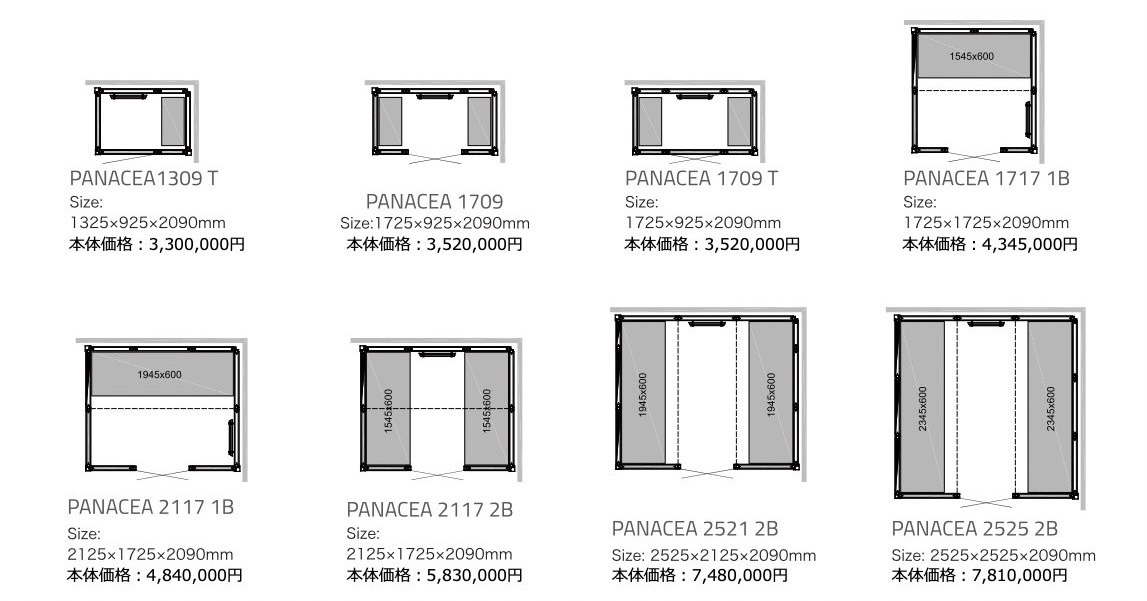 PANACEA1309 T
Size:
1325×925×2090mm
本体価格：3,300,000円

PANACEA 1709
Size:1725×925×2090mm
本体価格：3,520,000円

PANACEA 1709 T
Size:
1725×925×2090mm
本体価格：3,520,000円

1545x600

PANACEA 1717 1B
Size:
1725×1725×2090mm
本体価格：4,345,000円

1945x600

PANACEA 2117 1B
Size:
2125×1725×2090mm
本体価格：4,840,000円

1545x600
1545x600

PANACEA 2117 2B
Size:
2125×1725×2090mm
本体価格：5,830,000円

1945x600
1945x600

PANACEA 2521 2B
Size: 2525×2125×2090mm
本体価格：7,480,000円

2345x600
2345x600

PANACEA 2525 2B
Size: 2525×2525×2090mm
本体価格：7,810,000円